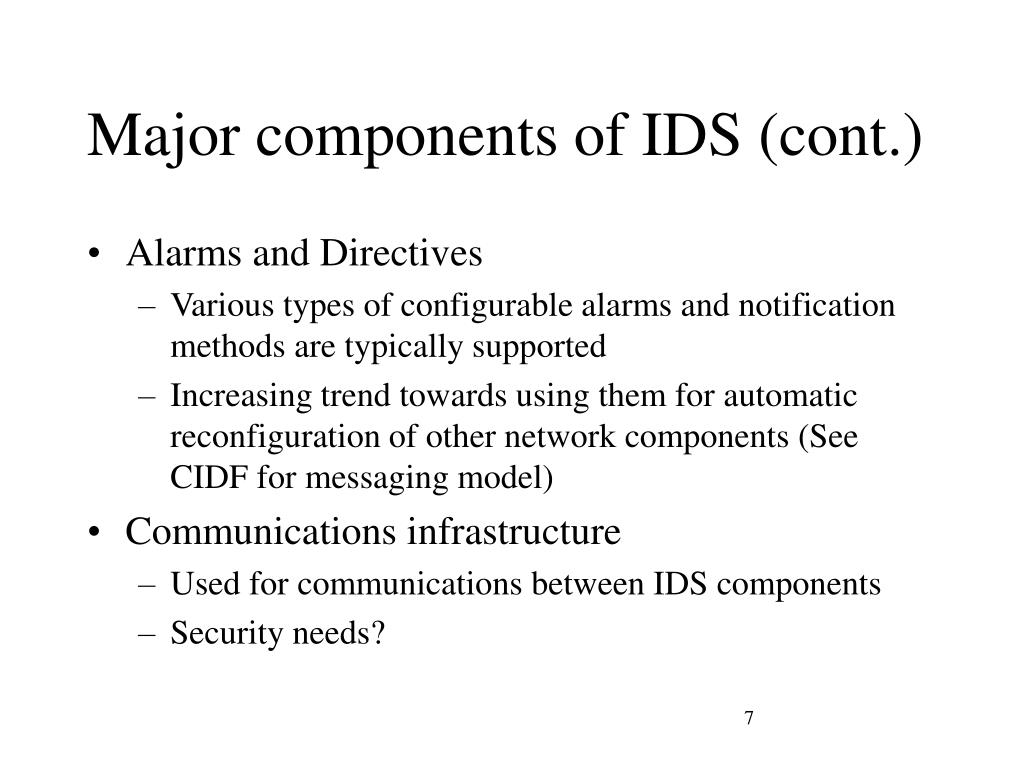 Major components of IDS (cont.)

• Alarms and Directives
  – Various types of configurable alarms and notification methods are typically supported
  – Increasing trend towards using them for automatic reconfiguration of other network components (See CIDF for messaging model)
• Communications infrastructure
  – Used for communications between IDS components
  – Security needs?

7